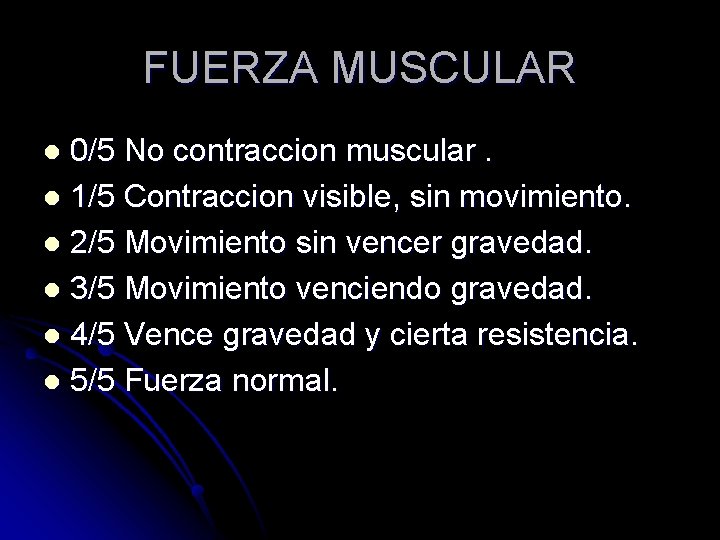 FUERZA MUSCULAR

• 0/5 No contraccion muscular .
• 1/5 Contraccion visible, sin movimiento.
• 2/5 Movimiento sin vencer gravedad.
• 3/5 Movimiento venciendo gravedad.
• 4/5 Vence gravedad y cierta resistencia.
• 5/5 Fuerza normal.